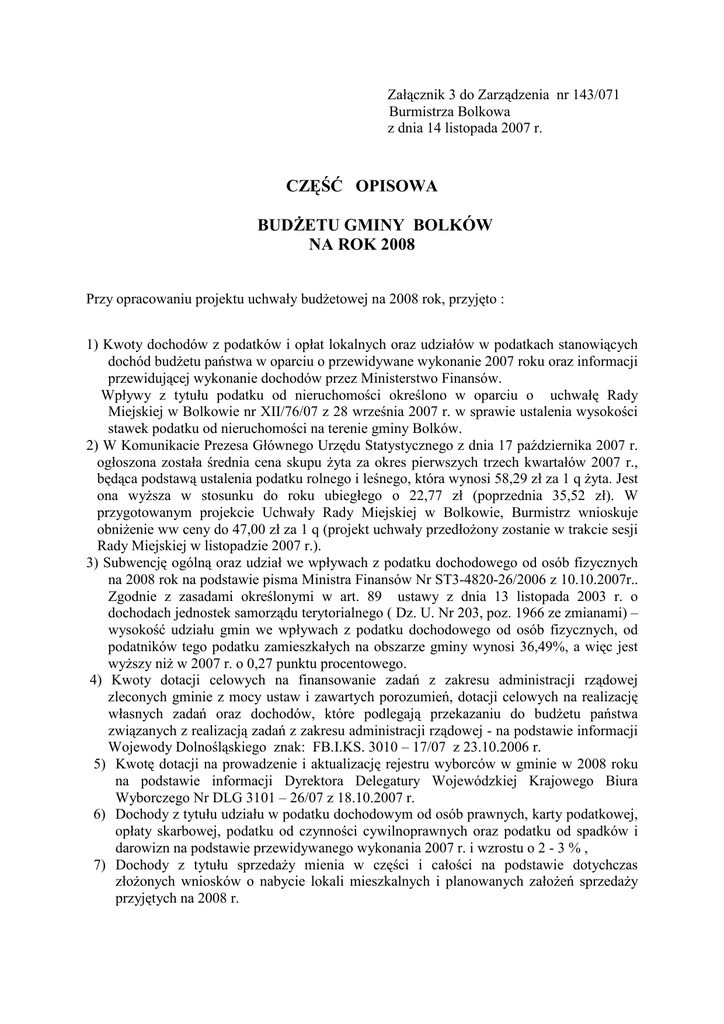 Załącznik 3 do Zarządzenia nr 143/071
Burmistrza Bolkowa
z dnia 14 listopada 2007 r.

CZĘŚĆ OPISOWA

BUDŻETU GMINY BOLKÓW
NA ROK 2008

Przy opracowaniu projektu uchwały budżetowej na 2008 rok, przyjęto :

1) Kwoty dochodów z podatków i opłat lokalnych oraz udziałów w podatkach stanowiących dochód budżetu państwa w oparciu o przewidywane wykonanie 2007 roku oraz informacji przewidującej wykonanie dochodów przez Ministerstwo Finansów.
Wpływy z tytułu podatku od nieruchomości określono w oparciu o uchwałę Rady Miejskiej w Bolkowie nr XII/76/07 z 28 września 2007 r. w sprawie ustalenia wysokości stawek podatku od nieruchomości na terenie gminy Bolków.
2) W Komunikacie Prezesa Głównego Urzędu Statystycznego z dnia 17 października 2007 r. ogłoszona została średnia cena skupu żyta za okres pierwszych trzech kwartałów 2007 r., będąca podstawą ustalenia podatku rolnego i leśnego, która wynosi 58,29 zł za 1 q żyta. Jest ona wyższa w stosunku do roku ubiegłego o 22,77 zł (poprzednia 35,52 zł). W przygotowanym projekcie Uchwały Rady Miejskiej w Bolkowie, Burmistrz wnioskuje obniżenie ww ceny do 47,00 zł za 1 q (projekt uchwały przedłożony zostanie w trakcie sesji Rady Miejskiej w listopadzie 2007 r.).
3) Subwencję ogólną oraz udział we wpływach z podatku dochodowego od osób fizycznych na 2008 rok na podstawie pisma Ministra Finansów Nr ST3-4820-26/2006 z 10.10.2007r.. Zgodnie z zasadami określonymi w art. 89 ustawy z dnia 13 listopada 2003 r. o dochodach jednostek samorządu terytorialnego ( Dz. U. Nr 203, poz. 1966 ze zmianami) – wysokość udziału gmin we wpływach z podatku dochodowego od osób fizycznych, od podatników tego podatku zamieszkałych na obszarze gminy wynosi 36,49%, a więc jest wyższy niż w 2007 r. o 0,27 punktu procentowego.
4) Kwoty dotacji celowych na finansowanie zadań z zakresu administracji rządowej zleconych gminie z mocy ustaw i zawartych porozumień, dotacji celowych na realizację własnych zadań oraz dochodów, które podlegają przekazaniu do budżetu państwa związanych z realizacją zadań z zakresu administracji rządowej - na podstawie informacji Wojewody Dolnośląskiego znak: FB.I.KS. 3010 – 17/07 z 23.10.2006 r.
5) Kwotę dotacji na prowadzenie i aktualizację rejestru wyborców w gminie w 2008 roku na podstawie informacji Dyrektora Delegatury Wojewódzkiej Krajowego Biura Wyborczego Nr DLG 3101 – 26/07 z 18.10.2007 r.
6) Dochody z tytułu udziału w podatku dochodowym od osób prawnych, karty podatkowej, opłaty skarbowej, podatku od czynności cywilnoprawnych oraz podatku od spadków i darowizn na podstawie przewidywanego wykonania 2007 r. i wzrostu o 2 - 3 % ,
7) Dochody z tytułu sprzedaży mienia w części i całości na podstawie dotychczas złożonych wniosków o nabycie lokali mieszkalnych i planowanych założeń sprzedaży przyjętych na 2008 r.